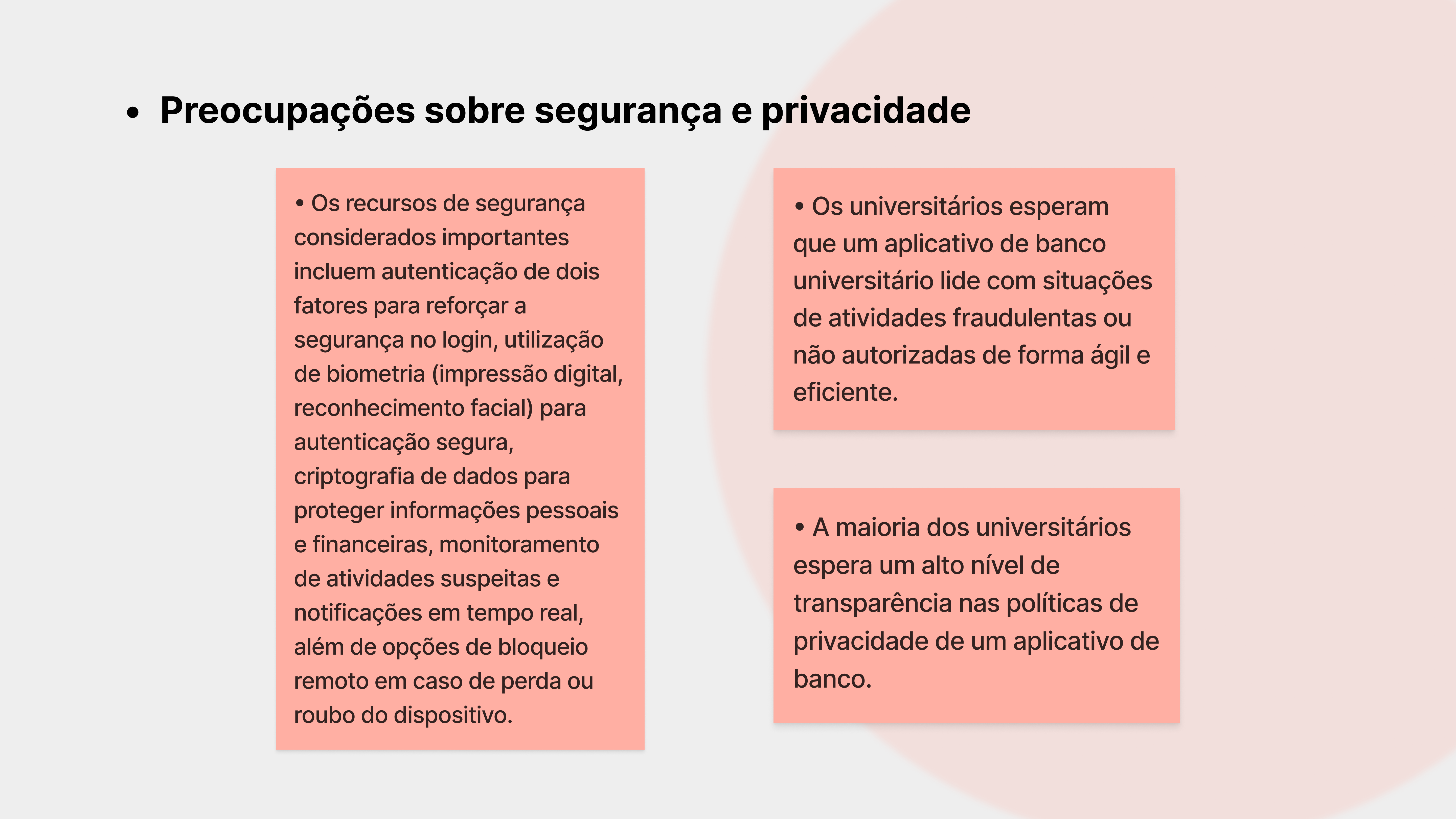 • Preocupações sobre segurança e privacidade

• Os recursos de segurança considerados importantes incluem autenticação de dois fatores para reforçar a segurança no login, utilização de biometria (impressão digital, reconhecimento facial) para autenticação segura, criptografia de dados para proteger informações pessoais e financeiras, monitoramento de atividades suspeitas e notificações em tempo real, além de opções de bloqueio remoto em caso de perda ou roubo do dispositivo.

• Os universitários esperam que um aplicativo de banco universitário lide com situações de atividades fraudulentas ou não autorizadas de forma ágil e eficiente.

• A maioria dos universitários espera um alto nível de transparência nas políticas de privacidade de um aplicativo de banco.